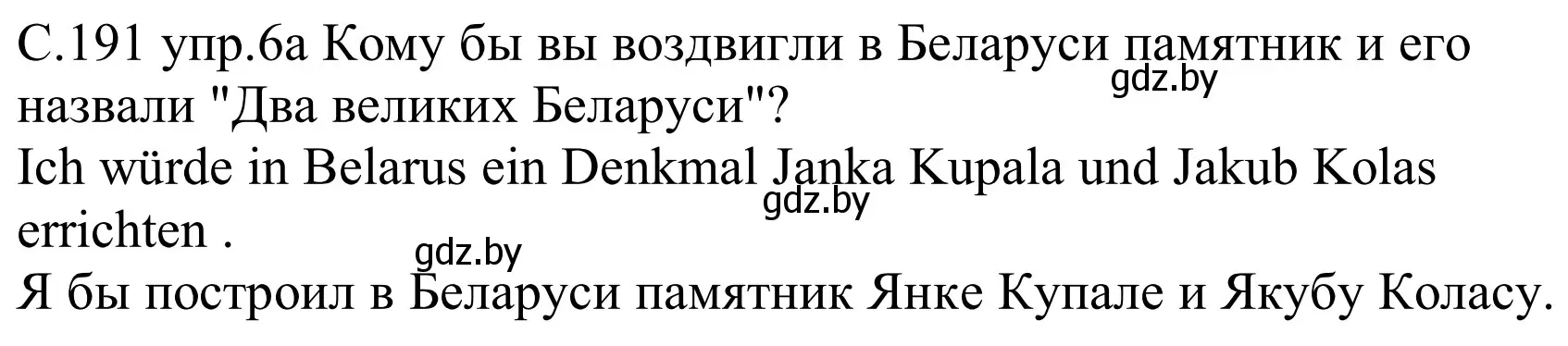 С.191 упр.6а Кому бы вы воздвигли в Беларуси памятник и его назвали "Два великих Беларуси"?
gdz.by
Ich würde in Belarus ein Denkmal Janka Kupala und Jakub Kolas errichten .
gdz.by
gdz.by
Я бы построил в Беларуси памятник Янке Купале и Якубу Коласу.